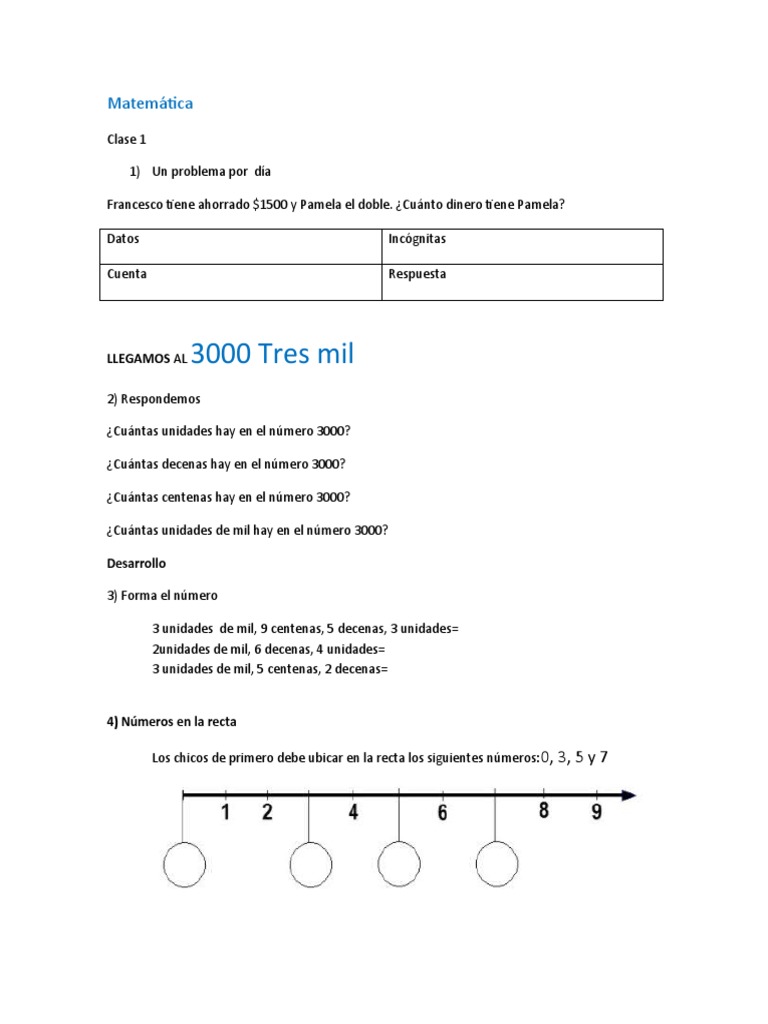 Matemática

Clase 1

1) Un problema por día

Francesco tiene ahorrado \$1500 y Pamela el doble. ¿Cuánto dinero tiene Pamela?

| Datos | Incógnitas |
|---|---|
| Cuenta | Respuesta |

LLEGAMOS AL 3000 Tres mil

2) Respondemos

¿Cuántas unidades hay en el número 3000?

¿Cuántas decenas hay en el número 3000?

¿Cuántas centenas hay en el número 3000?

¿Cuántas unidades de mil hay en el número 3000?

Desarrollo

3) Forma el número

3 unidades de mil, 9 centenas, 5 decenas, 3 unidades=
2unidades de mil, 6 decenas, 4 unidades=
3 unidades de mil, 5 centenas, 2 decenas=

4) Números en la recta

Los chicos de primero debe ubicar en la recta los siguientes números:0, 3, 5 y 7

1 2 4 6 8 9